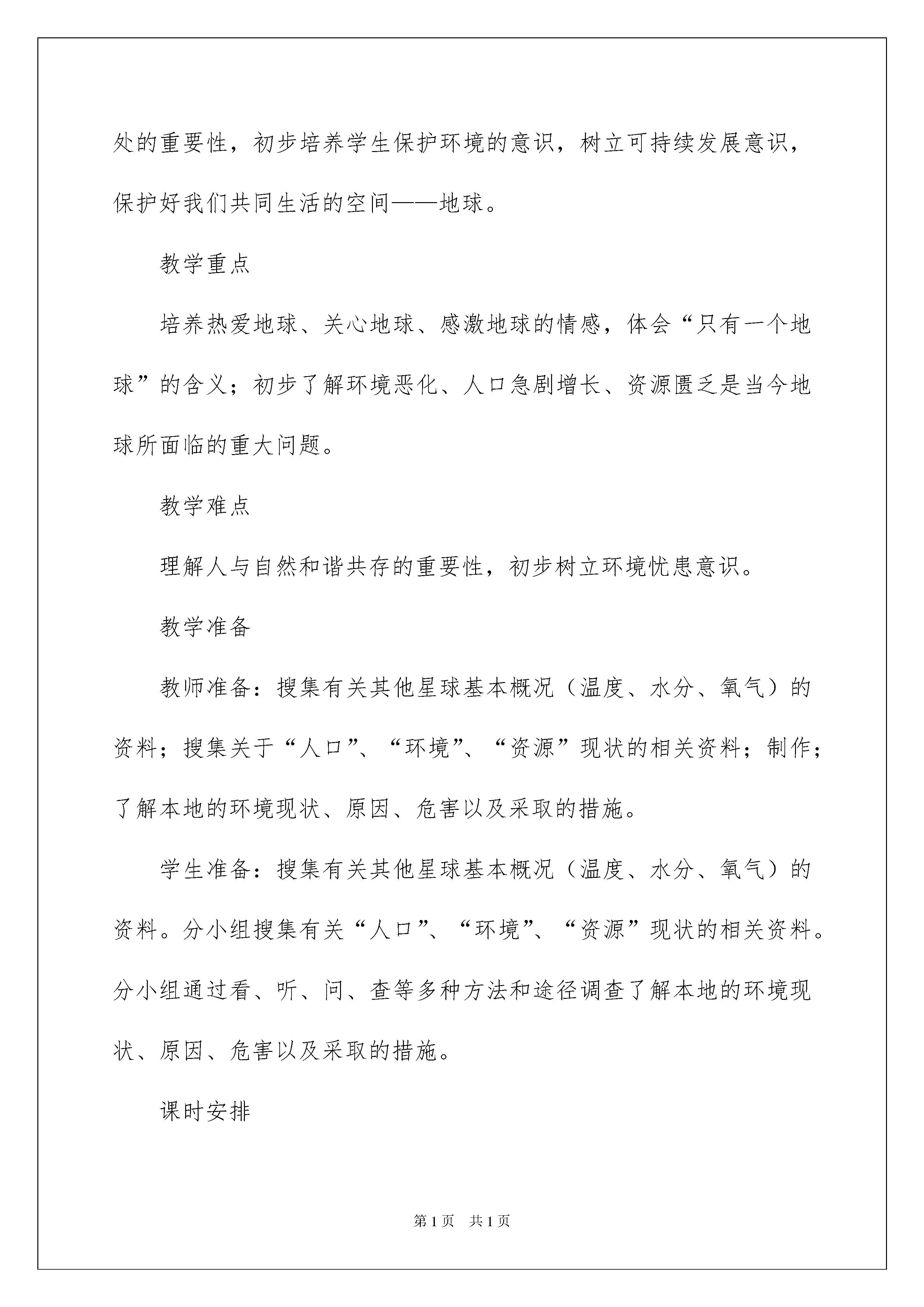 处的重要性，初步培养学生保护环境的意识，树立可持续发展意识，保护好我们共同生活的空间——地球。

教学重点

培养热爱地球、关心地球、感激地球的情感，体会“只有一个地球”的含义；初步了解环境恶化、人口急剧增长、资源匮乏是当今地球所面临的重大问题。

教学难点

理解人与自然和谐共存的重要性，初步树立环境忧患意识。

教学准备

教师准备：搜集有关其他星球基本概况（温度、水分、氧气）的资料；搜集关于“人口”、“环境”、“资源”现状的相关资料；制作；了解本地的环境现状、原因、危害以及采取的措施。

学生准备：搜集有关其他星球基本概况（温度、水分、氧气）的资料。分小组搜集有关“人口”、“环境”、“资源”现状的相关资料。分小组通过看、听、问、查等多种方法和途径调查了解本地的环境现状、原因、危害以及采取的措施。

课时安排

第1页 共1页